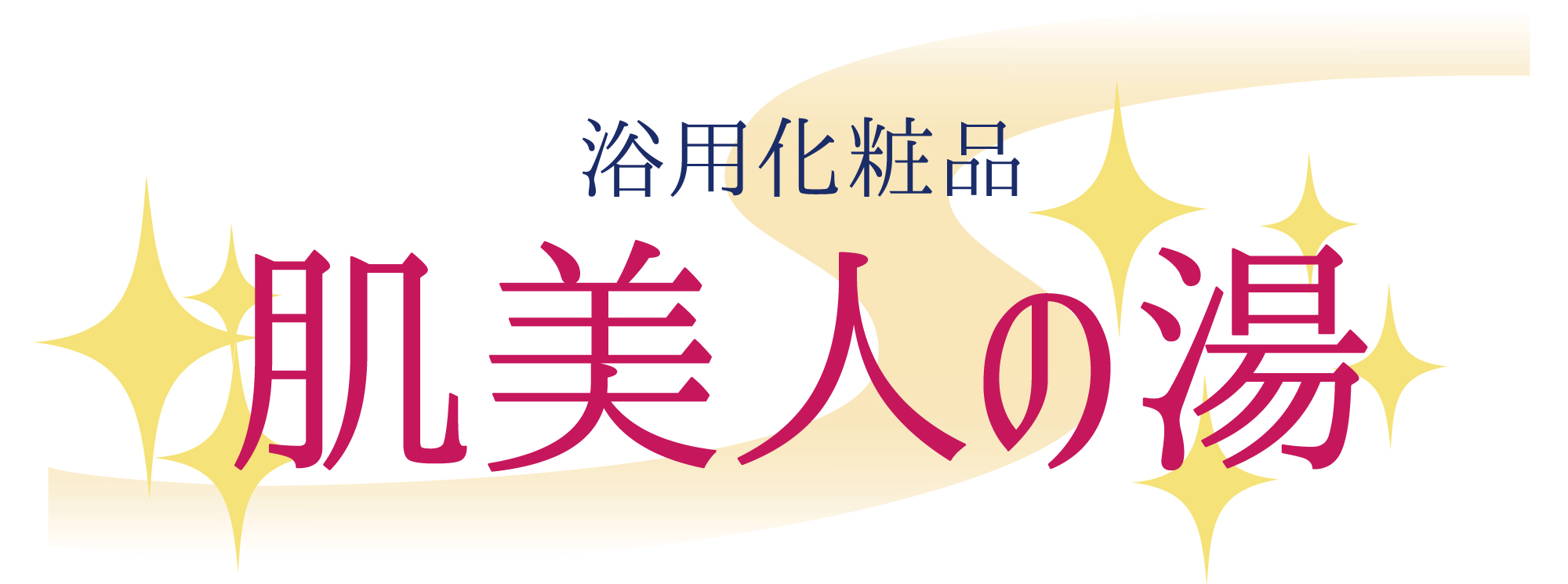 浴用化粧品

肌美人の湯